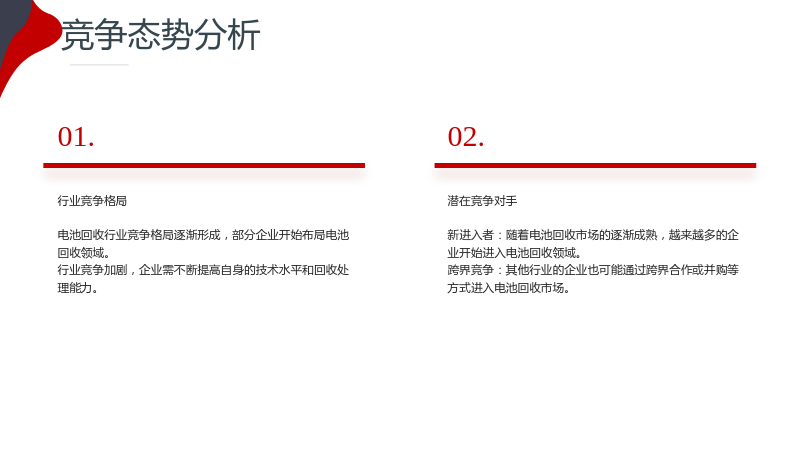 竞争态势分析

01.

行业竞争格局

电池回收行业竞争格局逐渐形成，部分企业开始布局电池回收领域。
行业竞争加剧，企业需不断提高自身的技术水平和回收处理能力。

02.

潜在竞争对手

新进入者：随着电池回收市场的逐渐成熟，越来越多的企业开始进入电池回收领域。
跨界竞争：其他行业的企业也可能通过跨界合作或并购等方式进入电池回收市场。